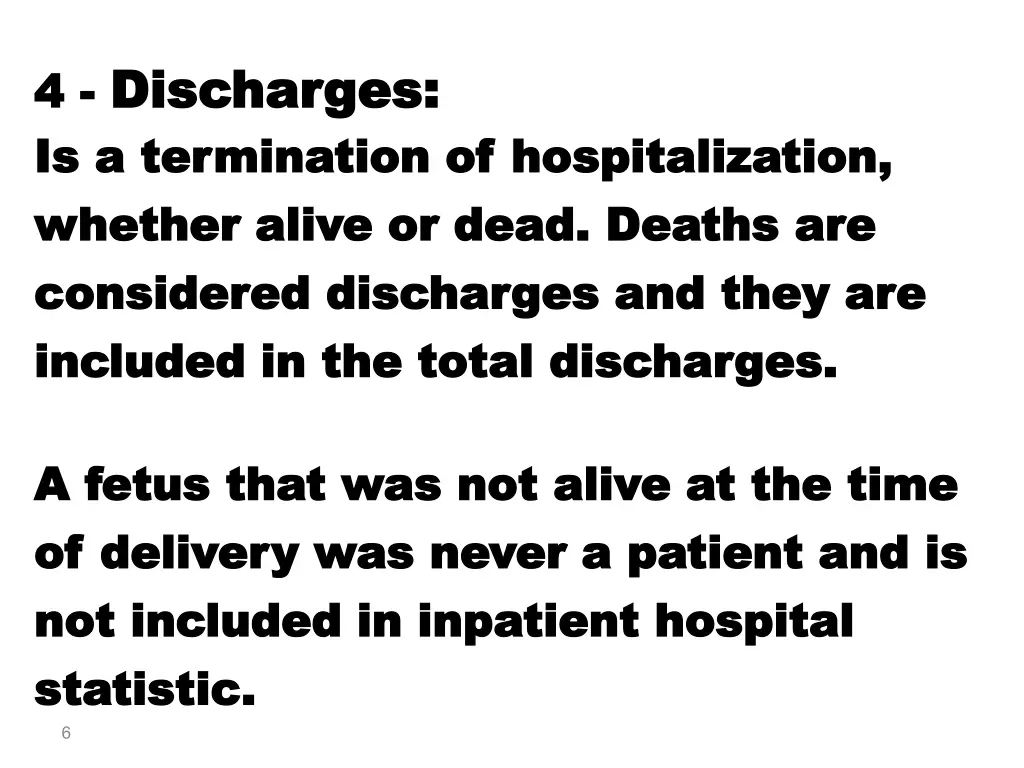 4 - Discharges:
Is a termination of hospitalization, whether alive or dead. Deaths are considered discharges and they are included in the total discharges.

A fetus that was not alive at the time of delivery was never a patient and is not included in inpatient hospital statistic.

6